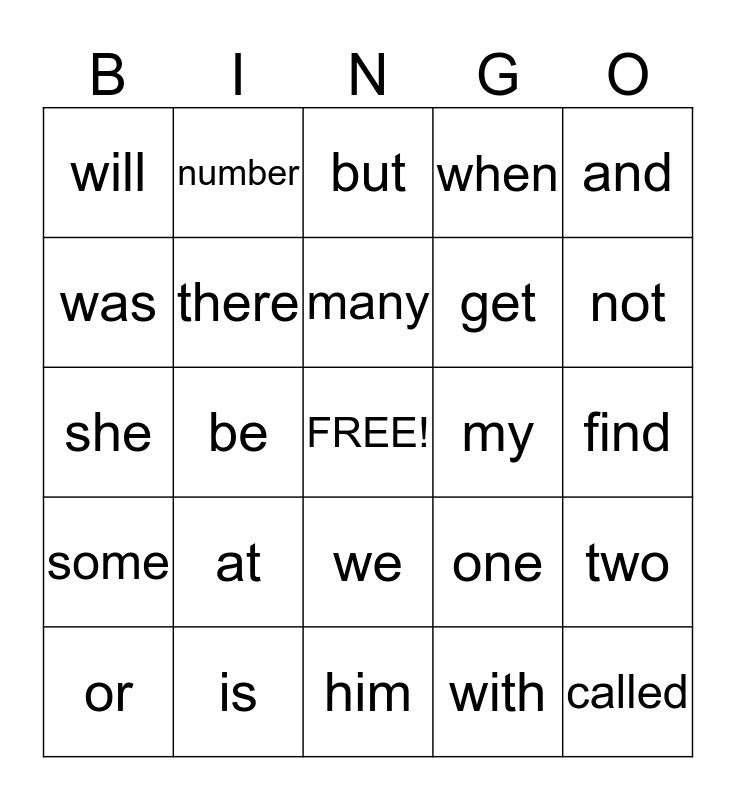 | B | I | N | G | O |
|---|---|---|---|---|
| will | number | but | when | and |
| was | there | many | get | not |
| she | be | FREE! | my | find |
| some | at | we | one | two |
| or | is | him | with | called |